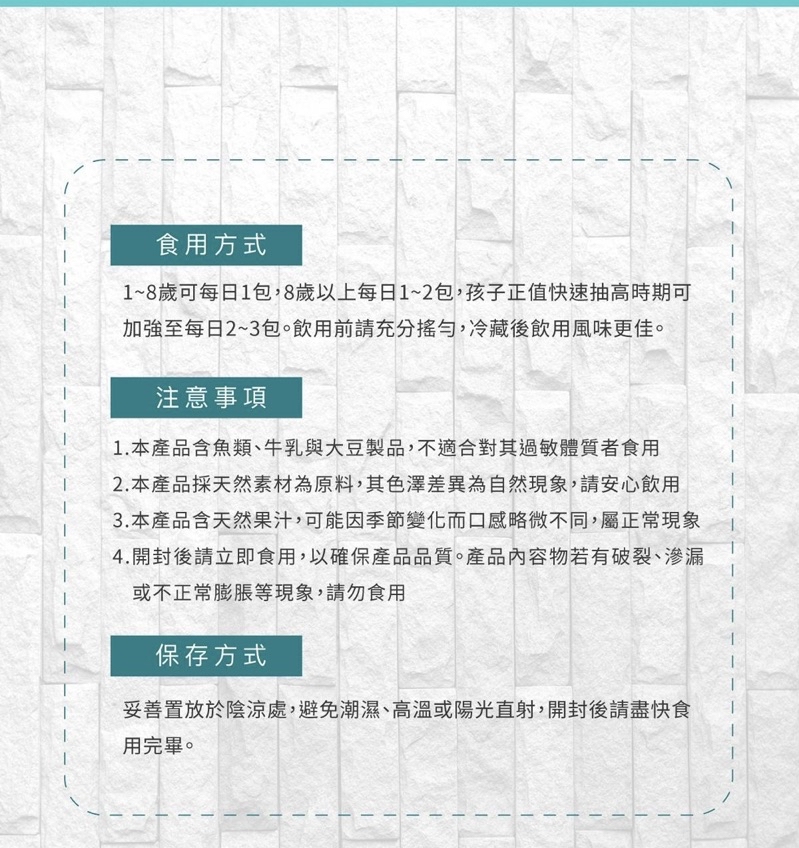 食用方式

1~8歲可每日1包，8歲以上每日1~2包，孩子正值快速抽高時期可加強至每日2~3包。飲用前請充分搖勻，冷藏後飲用風味更佳。

注意事項

1.本產品含魚類、牛乳與大豆製品，不適合對其過敏體質者食用
2.本產品採天然素材為原料，其色澤差異為自然現象，請安心飲用
3.本產品含天然果汁，可能因季節變化而口感略微不同，屬正常現象
4.開封後請立即食用，以確保產品品質。產品內容物若有破裂、滲漏或不正常膨脹等現象，請勿食用

保存方式

妥善置放於陰涼處，避免潮濕、高溫或陽光直射，開封後請盡快食用完畢。